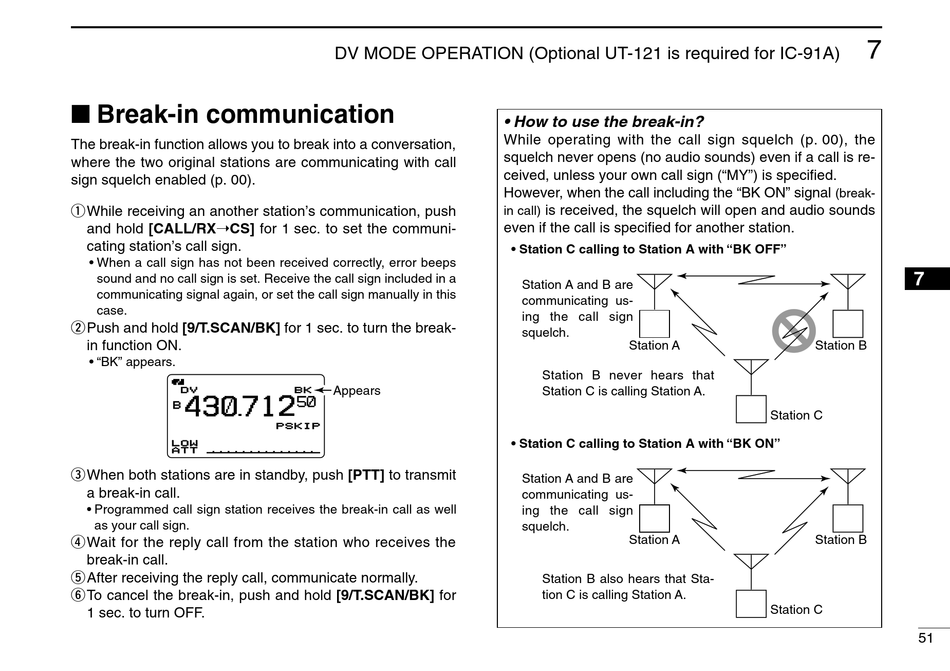 DV MODE OPERATION (Optional UT-121 is required for IC-91A) 7

■ Break-in communication

The break-in function allows you to break into a conversation, where the two original stations are communicating with call sign squelch enabled (p. 00).

① While receiving an another station's communication, push and hold [CALL/RX→CS] for 1 sec. to set the communicating station's call sign.
• When a call sign has not been received correctly, error beeps sound and no call sign is set. Receive the call sign included in a communicating signal again, or set the call sign manually in this case.
② Push and hold [9/T.SCAN/BK] for 1 sec. to turn the break-in function ON.
• "BK" appears.

DV BK B 430.712 50 PSKIP LOW ATT
Appears

③ When both stations are in standby, push [PTT] to transmit a break-in call.
• Programmed call sign station receives the break-in call as well as your call sign.
④ Wait for the reply call from the station who receives the break-in call.
⑤ After receiving the reply call, communicate normally.
⑥ To cancel the break-in, push and hold [9/T.SCAN/BK] for 1 sec. to turn OFF.

• How to use the break-in?
While operating with the call sign squelch (p. 00), the squelch never opens (no audio sounds) even if a call is received, unless your own call sign ("MY") is specified. However, when the call including the "BK ON" signal (break-in call) is received, the squelch will open and audio sounds even if the call is specified for another station.

• Station C calling to Station A with "BK OFF"

Station A and B are communicating using the call sign squelch.
Station A
Station B
Station B never hears that Station C is calling Station A.
Station C

• Station C calling to Station A with "BK ON"

Station A and B are communicating using the call sign squelch.
Station A
Station B
Station B also hears that Station C is calling Station A.
Station C

7

51